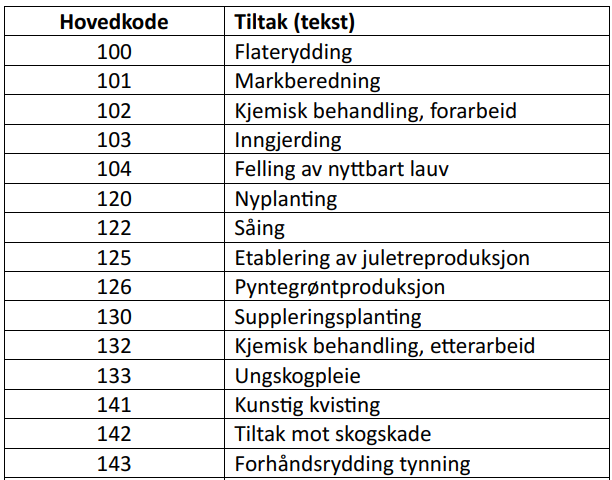 | Hovedkode | Tiltak (tekst) |
|---|---|
| 100 | Flaterydding |
| 101 | Markberedning |
| 102 | Kjemisk behandling, forarbeid |
| 103 | Inngjerding |
| 104 | Felling av nyttbart lauv |
| 120 | Nyplanting |
| 122 | Såing |
| 125 | Etablering av juletreproduksjon |
| 126 | Pyntegrøntproduksjon |
| 130 | Suppleringsplanting |
| 132 | Kjemisk behandling, etterarbeid |
| 133 | Ungskogpleie |
| 141 | Kunstig kvisting |
| 142 | Tiltak mot skogskade |
| 143 | Forhåndsrydding tynning |